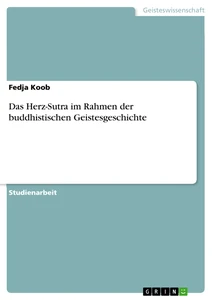 Geisteswissenschaft

Fedja Koob

Das Herz-Sutra im Rahmen der buddhistischen Geistesgeschichte

Studienarbeit

GRIN